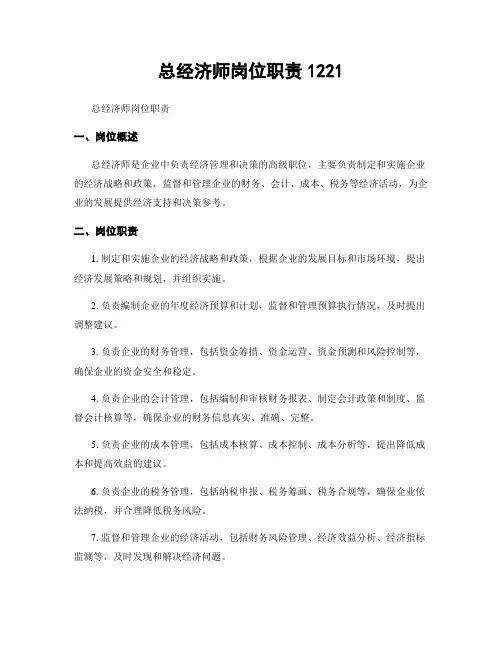 总经济师岗位职责 1221

总经济师岗位职责

一、岗位概述

总经济师是企业中负责经济管理和决策的高级职位，主要负责制定和实施企业的经济战略和政策，监督和管理企业的财务、会计、成本、税务等经济活动，为企业的发展提供经济支持和决策参考。

二、岗位职责

1. 制定和实施企业的经济战略和政策，根据企业的发展目标和市场环境，提出经济发展策略和规划，并组织实施。

2. 负责编制企业的年度经济预算和计划，监督和管理预算执行情况，及时提出调整建议。

3. 负责企业的财务管理，包括资金筹措、资金运营、资金预测和风险控制等，确保企业的资金安全和稳定。

4. 负责企业的会计管理，包括编制和审核财务报表、制定会计政策和制度、监督会计核算等，确保企业的财务信息真实、准确、完整。

5. 负责企业的成本管理，包括成本核算、成本控制、成本分析等，提出降低成本和提高效益的建议。

6. 负责企业的税务管理，包括纳税申报、税务筹画、税务合规等，确保企业依法纳税，并合理降低税务风险。

7. 监督和管理企业的经济活动，包括财务风险管理、经济效益分析、经济指标监测等，及时发现和解决经济问题。